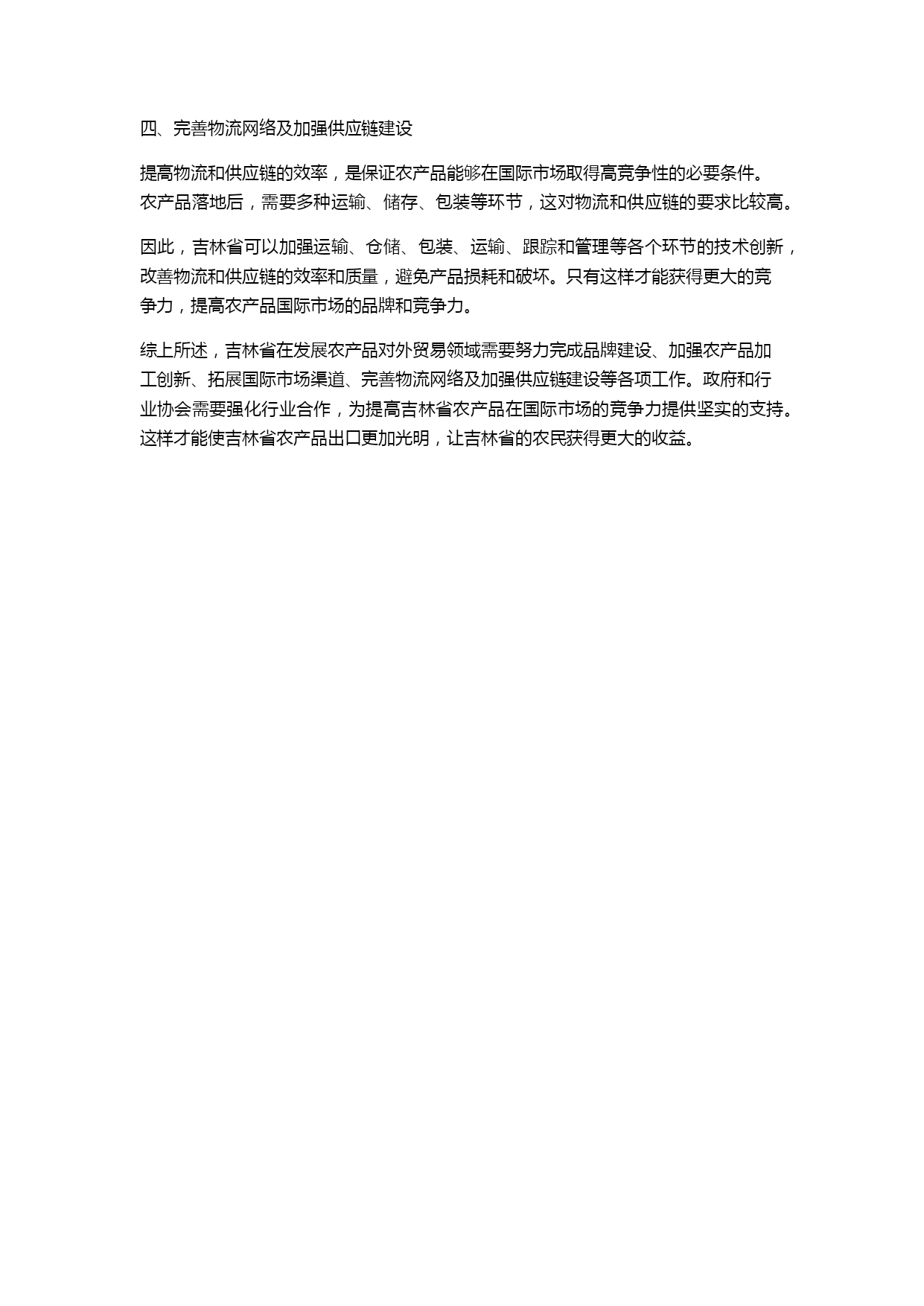 四、完善物流网络及加强供应链建设

提高物流和供应链的效率，是保证农产品能够在国际市场取得高竞争性的必要条件。农产品落地后，需要多种运输、储存、包装等环节，这对物流和供应链的要求比较高。

因此，吉林省可以加强运输、仓储、包装、运输、跟踪和管理等各个环节的技术创新，改善物流和供应链的效率和质量，避免产品损耗和破坏。只有这样才能获得更大的竞争力，提高农产品国际市场的品牌和竞争力。

综上所述，吉林省在发展农产品对外贸易领域需要努力完成品牌建设、加强农产品加工创新、拓展国际市场渠道、完善物流网络及加强供应链建设等各项工作。政府和行业协会需要强化行业合作，为提高吉林省农产品在国际市场的竞争力提供坚实的支持。这样才能使吉林省农产品出口更加光明，让吉林省的农民获得更大的收益。